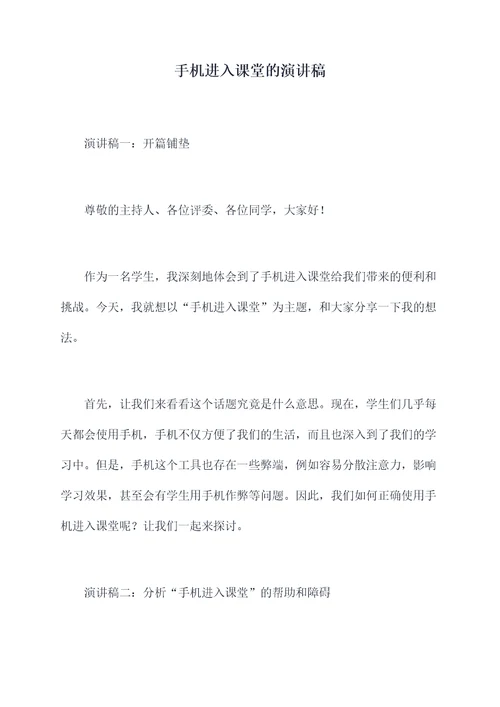 手机进入课堂的演讲稿

演讲稿一：开篇铺垫

尊敬的主持人、各位评委、各位同学，大家好！

作为一名学生，我深刻地体会到了手机进入课堂给我们带来的便利和挑战。今天，我就想以“手机进入课堂”为主题，和大家分享一下我的想法。

首先，让我们来看看这个话题究竟是什么意思。现在，学生们几乎每天都会使用手机，手机不仅方便了我们的生活，而且也深入到了我们的学习中。但是，手机这个工具也存在一些弊端，例如容易分散注意力，影响学习效果，甚至会有学生用手机作弊等问题。因此，我们如何正确使用手机进入课堂呢？让我们一起来探讨。

演讲稿二：分析“手机进入课堂”的帮助和障碍